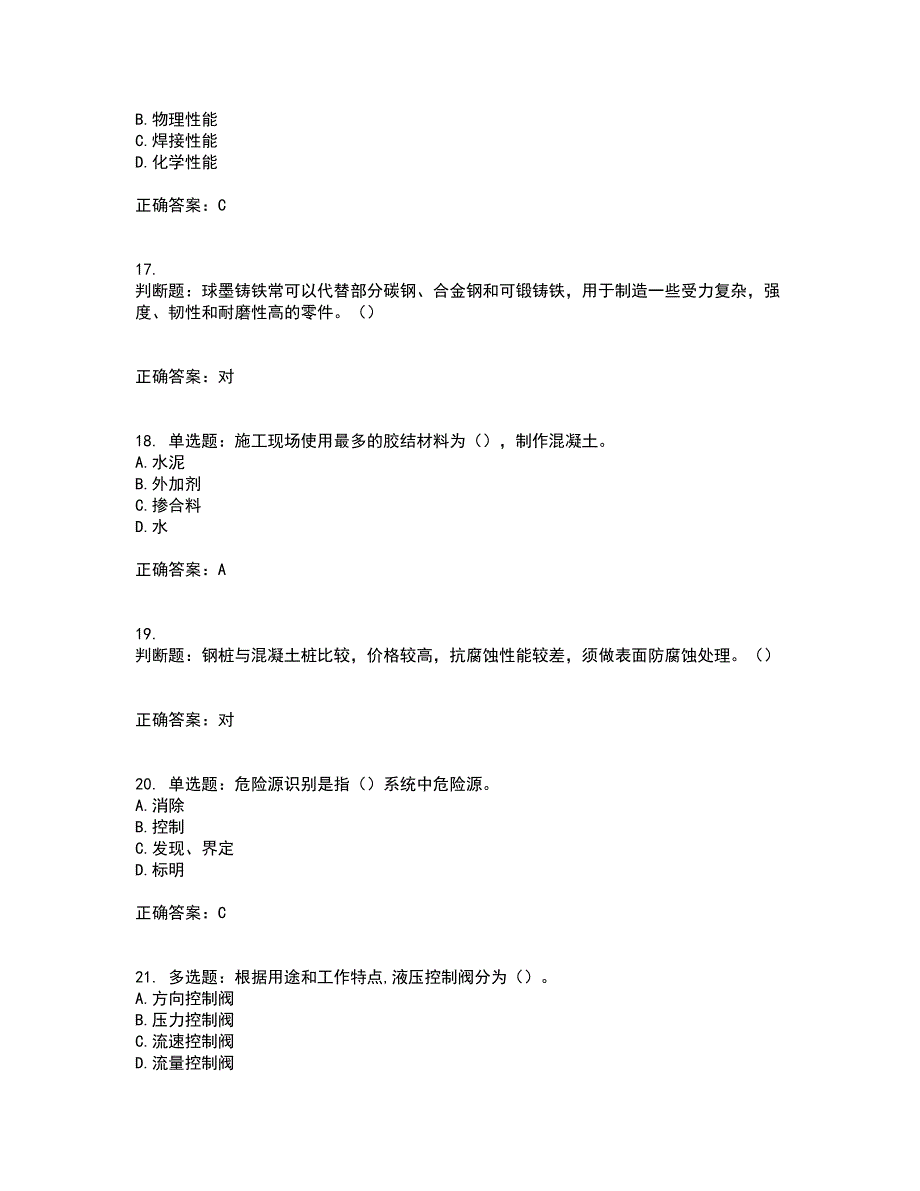 B. 物理性能
C. 焊接性能
D. 化学性能

正确答案：C

17.
判断题：球墨铸铁常可以代替部分碳钢、合金钢和可锻铸铁，用于制造一些受力复杂，强度、韧性和耐磨性高的零件。（）

正确答案：对

18. 单选题：施工现场使用最多的胶结材料为（），制作混凝土。
A. 水泥
B. 外加剂
C. 掺合料
D. 水

正确答案：A

19.
判断题：钢桩与混凝土桩比较，价格较高，抗腐蚀性能较差，须做表面防腐蚀处理。（）

正确答案：对

20. 单选题：危险源识别是指（）系统中危险源。
A. 消除
B. 控制
C. 发现、界定
D. 标明

正确答案：C

21. 多选题：根据用途和工作特点,液压控制阀分为（）。
A. 方向控制阀
B. 压力控制阀
C. 流速控制阀
D. 流量控制阀